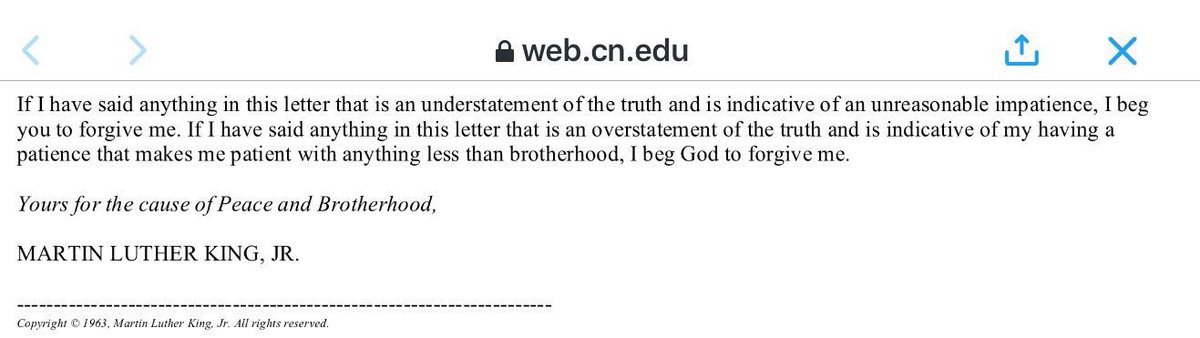 web.cn.edu

If I have said anything in this letter that is an understatement of the truth and is indicative of an unreasonable impatience, I beg you to forgive me. If I have said anything in this letter that is an overstatement of the truth and is indicative of my having a patience that makes me patient with anything less than brotherhood, I beg God to forgive me.

Yours for the cause of Peace and Brotherhood,

MARTIN LUTHER KING, JR.

------------------------------------------------------------------------
Copyright © 1963, Martin Luther King, Jr. All rights reserved.